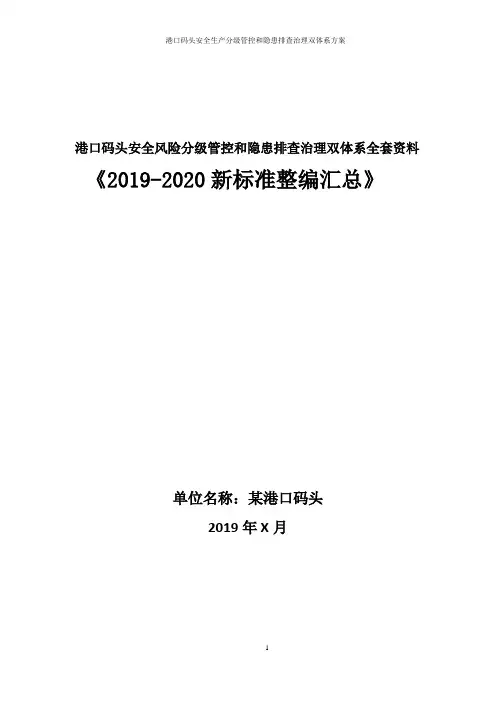 港口码头安全生产分级管控和隐患排查治理双体系方案

港口码头安全风险分级管控和隐患排查治理双体系全套资料

《2019-2020新标准整编汇总》

单位名称：某港口码头

2019年X月

1